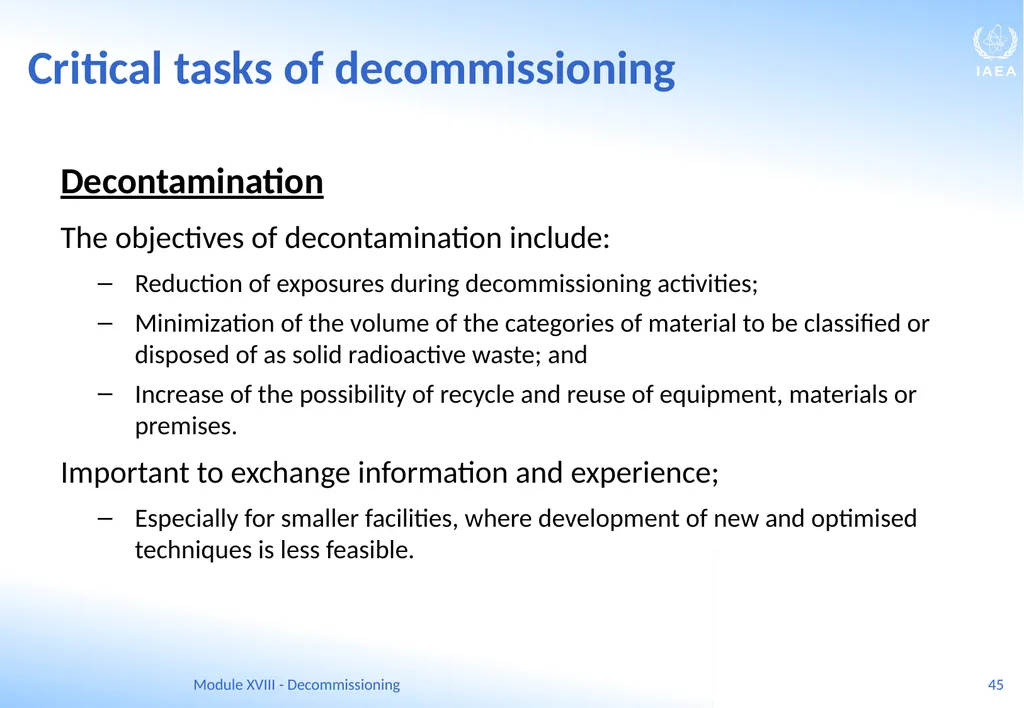 Critical tasks of decommissioning

IAEA

Decontamination

The objectives of decontamination include:

– Reduction of exposures during decommissioning activities;

– Minimization of the volume of the categories of material to be classified or disposed of as solid radioactive waste; and

– Increase of the possibility of recycle and reuse of equipment, materials or premises.

Important to exchange information and experience;

– Especially for smaller facilities, where development of new and optimised techniques is less feasible.

Module XVIII - Decommissioning

45